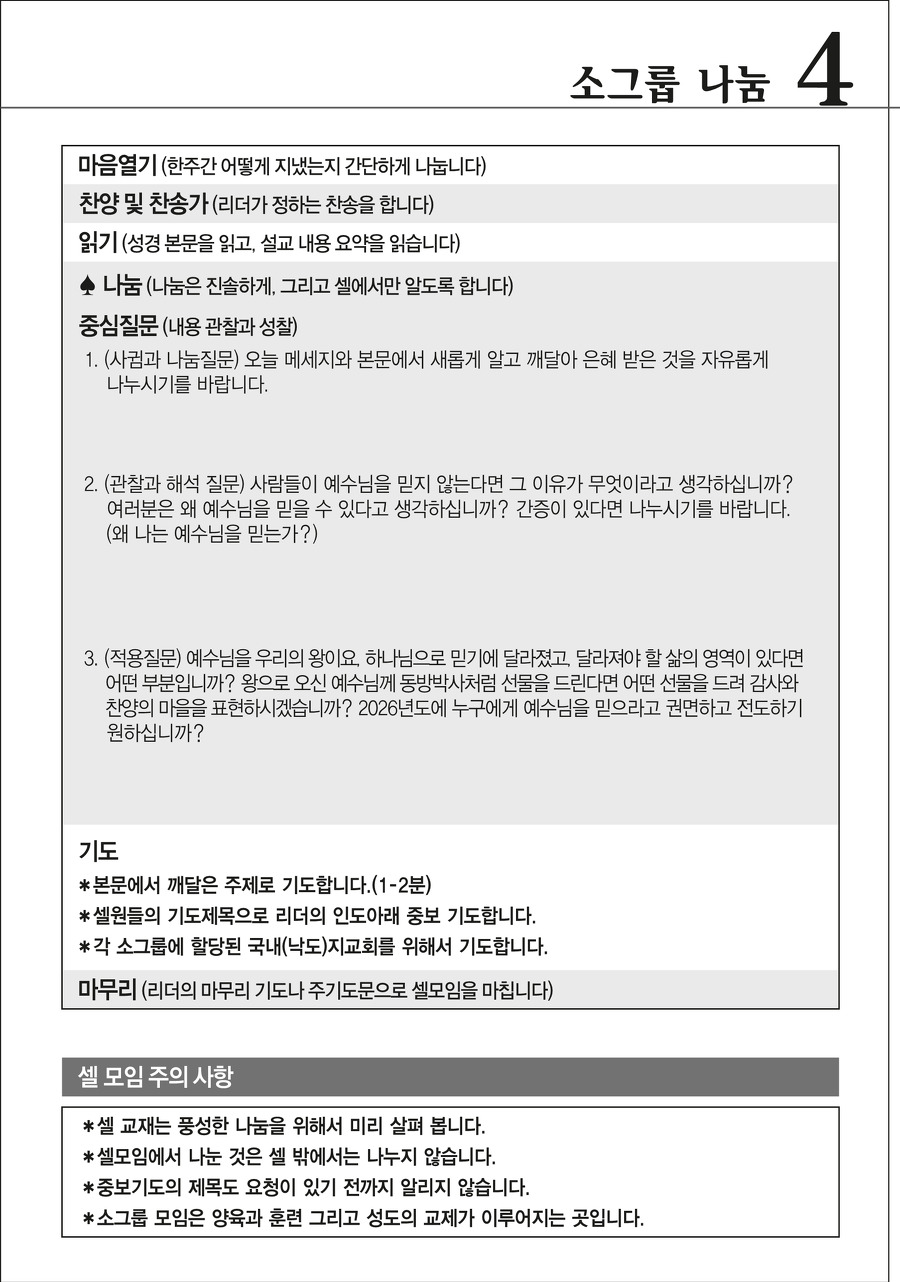 소그룹 나눔 4

마음열기 (한주간 어떻게 지냈는지 간단하게 나눕니다)

찬양 및 찬송가 (리더가 정하는 찬송을 합니다)

읽기 (성경 본문을 읽고, 설교 내용 요약을 읽습니다)

♠ 나눔 (나눔은 진솔하게, 그리고 셀에서만 알도록 합니다)

중심질문 (내용 관찰과 성찰)

1. (사귐과 나눔질문) 오늘 메세지와 본문에서 새롭게 알고 깨달아 은혜 받은 것을 자유롭게 나누시기를 바랍니다.

2. (관찰과 해석 질문) 사람들이 예수님을 믿지 않는다면 그 이유가 무엇이라고 생각하십니까? 여러분은 왜 예수님을 믿을 수 있다고 생각하십니까? 간증이 있다면 나누시기를 바랍니다. (왜 나는 예수님을 믿는가?)

3. (적용질문) 예수님을 우리의 왕이요, 하나님으로 믿기에 달라졌고, 달라져야 할 삶의 영역이 있다면 어떤 부분입니까? 왕으로 오신 예수님께 동방박사처럼 선물을 드린다면 어떤 선물을 드려 감사와 찬양의 마을을 표현하시겠습니까? 2026년도에 누구에게 예수님을 믿으라고 권면하고 전도하기 원하십니까?

기도
*본문에서 깨달은 주제로 기도합니다.(1-2분)
*셀원들의 기도제목으로 리더의 인도아래 중보 기도합니다.
*각 소그룹에 할당된 국내(낙도)지교회를 위해서 기도합니다.

마무리 (리더의 마무리 기도나 주기도문으로 셀모임을 마칩니다)

셀 모임 주의 사항

*셀 교재는 풍성한 나눔을 위해서 미리 살펴 봅니다.
*셀모임에서 나눈 것은 셀 밖에서는 나누지 않습니다.
*중보기도의 제목도 요청이 있기 전까지 알리지 않습니다.
*소그룹 모임은 양육과 훈련 그리고 성도의 교제가 이루어지는 곳입니다.